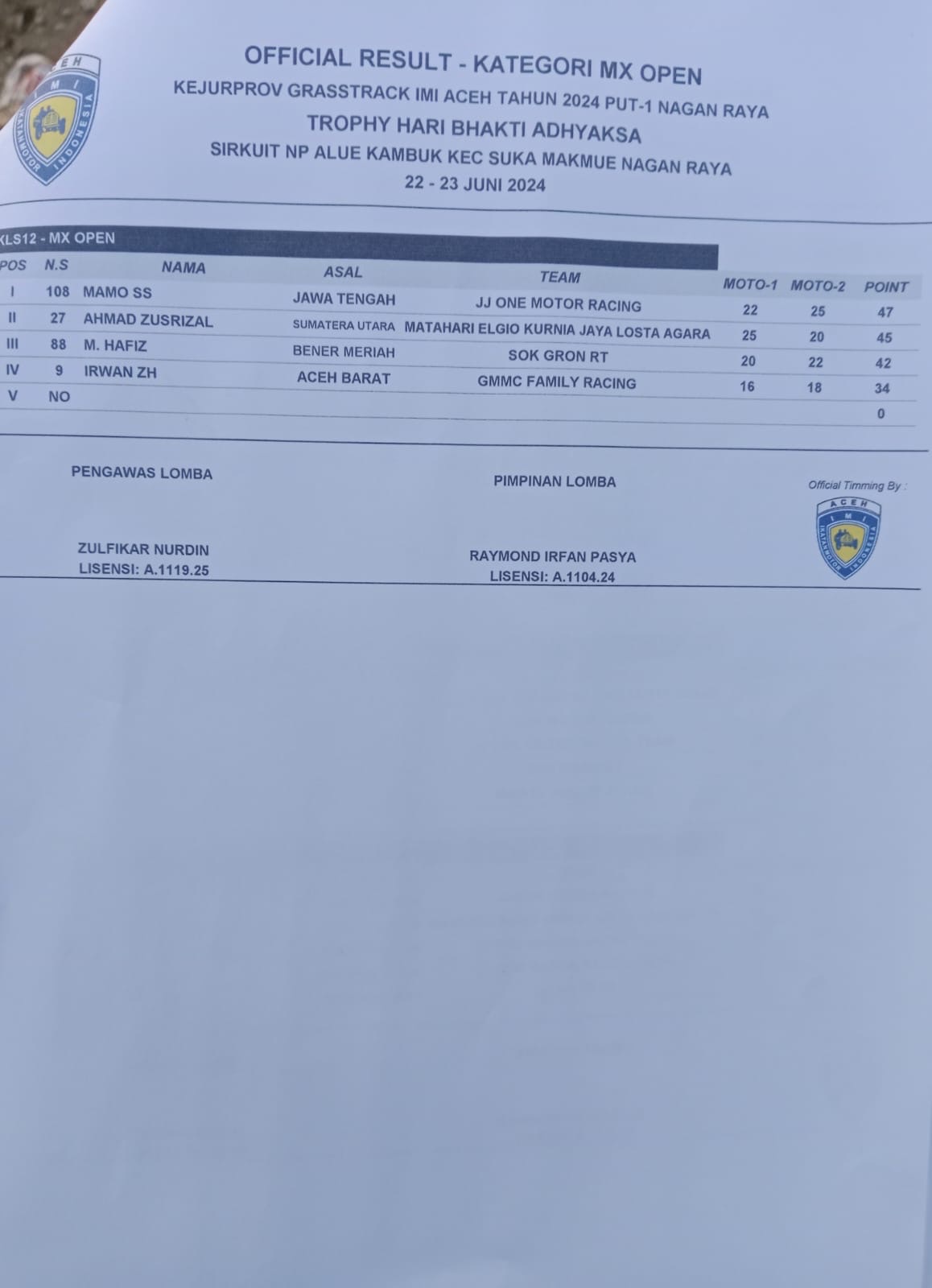 ACEH
IMI
IKATAN MOTOR INDONESIA

OFFICIAL RESULT - KATEGORI MX OPEN
KEJURPROV GRASSTRACK IMI ACEH TAHUN 2024 PUT-1 NAGAN RAYA
TROPHY HARI BHAKTI ADHYAKSA
SIRKUIT NP ALUE KAMBUK KEC SUKA MAKMUE NAGAN RAYA
22 - 23 JUNI 2024

KLS12 - MX OPEN

| POS | N.S | NAMA | ASAL | TEAM | MOTO-1 | MOTO-2 | POINT |
|---|---|---|---|---|---|---|---|
| I | 108 | MAMO SS | JAWA TENGAH | JJ ONE MOTOR RACING | 22 | 25 | 47 |
| II | 27 | AHMAD ZUSRIZAL | SUMATERA UTARA | MATAHARI ELGIO KURNIA JAYA LOSTA AGARA | 25 | 20 | 45 |
| III | 88 | M. HAFIZ | BENER MERIAH | SOK GRON RT | 20 | 22 | 42 |
| IV | 9 | IRWAN ZH | ACEH BARAT | GMMC FAMILY RACING | 16 | 18 | 34 |
| V | NO | | | | | | 0 |

PENGAWAS LOMBA

ZULFIKAR NURDIN
LISENSI: A.1119.25

PIMPINAN LOMBA

RAYMOND IRFAN PASYA
LISENSI: A.1104.24

Official Timming By :
ACEH
IMI
IKATAN MOTOR INDONESIA